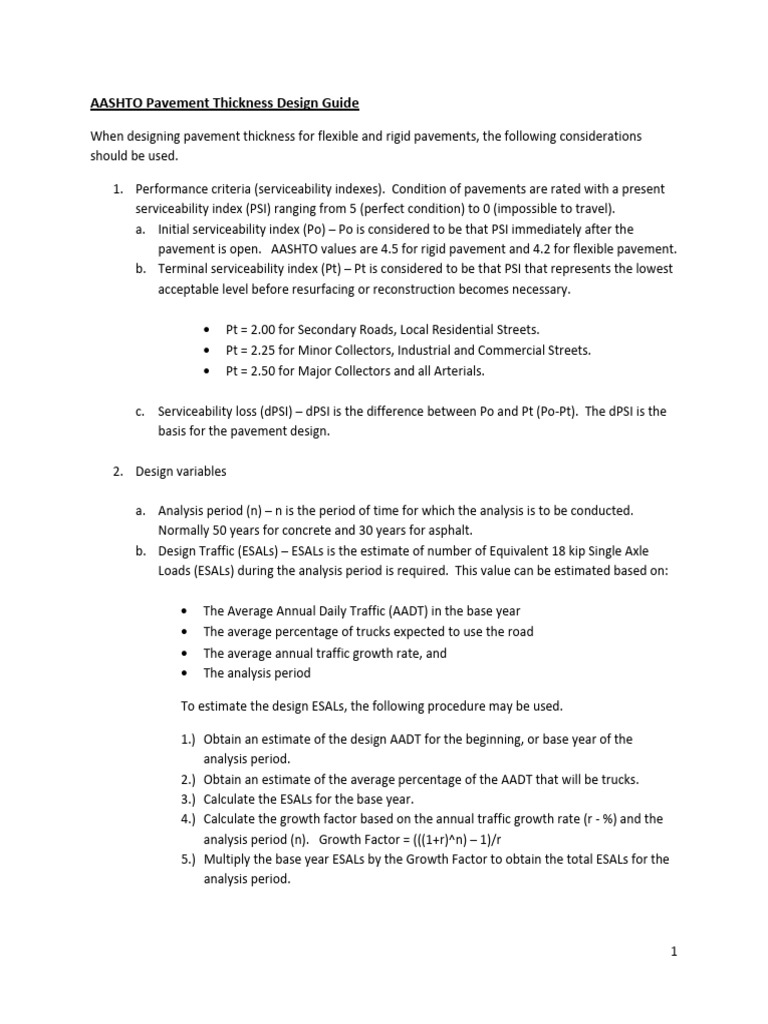 AASHTO Pavement Thickness Design Guide

When designing pavement thickness for flexible and rigid pavements, the following considerations should be used.

1. Performance criteria (serviceability indexes). Condition of pavements are rated with a present serviceability index (PSI) ranging from 5 (perfect condition) to 0 (impossible to travel).
a. Initial serviceability index (Po) – Po is considered to be that PSI immediately after the pavement is open. AASHTO values are 4.5 for rigid pavement and 4.2 for flexible pavement.
b. Terminal serviceability index (Pt) – Pt is considered to be that PSI that represents the lowest acceptable level before resurfacing or reconstruction becomes necessary.

• Pt = 2.00 for Secondary Roads, Local Residential Streets.
• Pt = 2.25 for Minor Collectors, Industrial and Commercial Streets.
• Pt = 2.50 for Major Collectors and all Arterials.

c. Serviceability loss (dPSI) – dPSI is the difference between Po and Pt (Po-Pt). The dPSI is the basis for the pavement design.

2. Design variables

a. Analysis period (n) – n is the period of time for which the analysis is to be conducted. Normally 50 years for concrete and 30 years for asphalt.
b. Design Traffic (ESALs) – ESALs is the estimate of number of Equivalent 18 kip Single Axle Loads (ESALs) during the analysis period is required. This value can be estimated based on:

• The Average Annual Daily Traffic (AADT) in the base year
• The average percentage of trucks expected to use the road
• The average annual traffic growth rate, and
• The analysis period

To estimate the design ESALs, the following procedure may be used.

1.) Obtain an estimate of the design AADT for the beginning, or base year of the analysis period.
2.) Obtain an estimate of the average percentage of the AADT that will be trucks.
3.) Calculate the ESALs for the base year.
4.) Calculate the growth factor based on the annual traffic growth rate (r - %) and the analysis period (n). Growth Factor = (((1+r)^n) – 1)/r
5.) Multiply the base year ESALs by the Growth Factor to obtain the total ESALs for the analysis period.

1